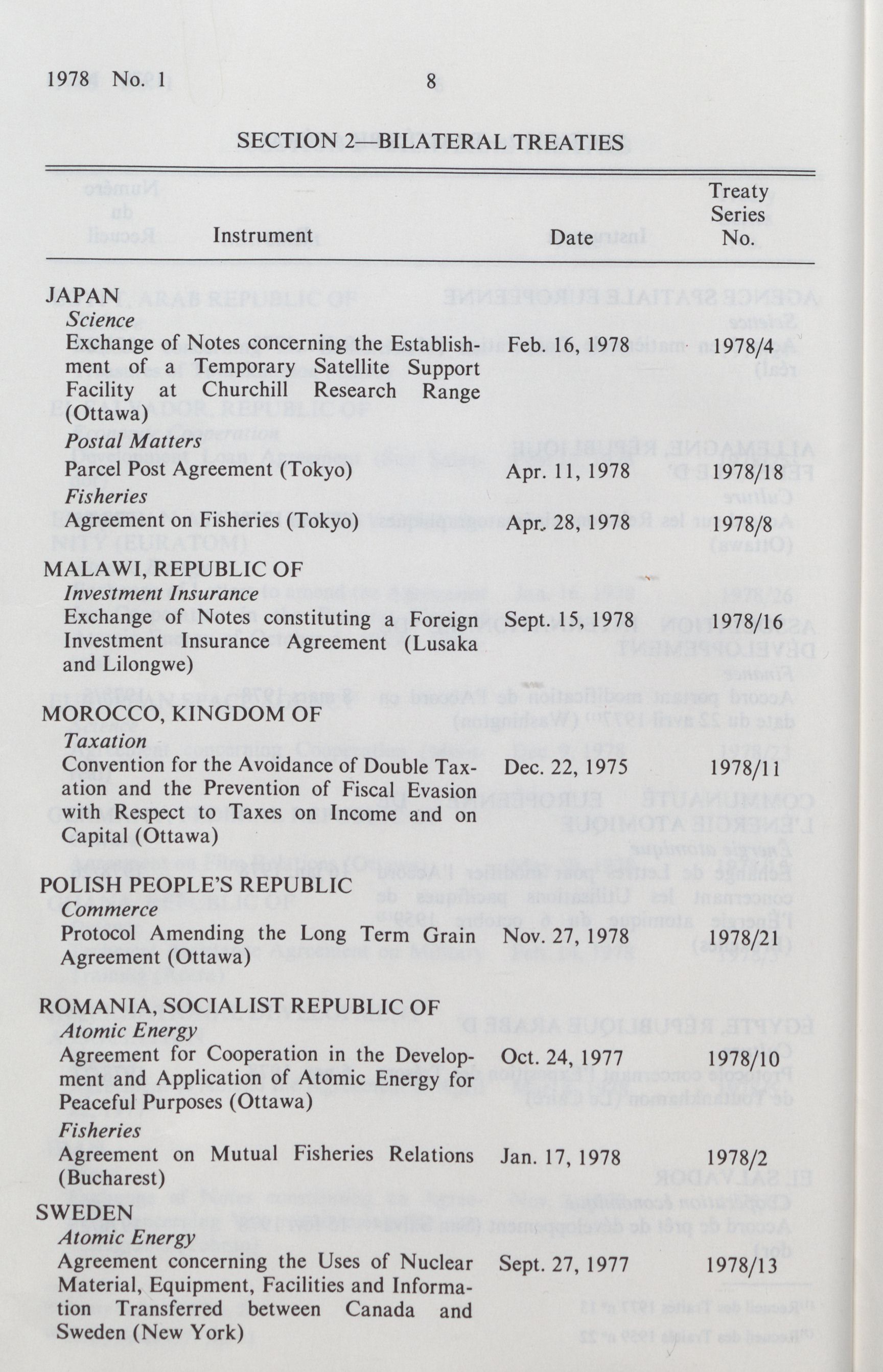 1978 No. 1 8

SECTION 2—BILATERAL TREATIES

| Instrument | Date | Treaty Series No. |
|---|---|---|
| JAPAN | | |
| *Science* | | |
| Exchange of Notes concerning the Establishment of a Temporary Satellite Support Facility at Churchill Research Range (Ottawa) | Feb. 16, 1978 | 1978/4 |
| *Postal Matters* | | |
| Parcel Post Agreement (Tokyo) | Apr. 11, 1978 | 1978/18 |
| *Fisheries* | | |
| Agreement on Fisheries (Tokyo) | Apr. 28, 1978 | 1978/8 |
| MALAWI, REPUBLIC OF | | |
| *Investment Insurance* | | |
| Exchange of Notes constituting a Foreign Investment Insurance Agreement (Lusaka and Lilongwe) | Sept. 15, 1978 | 1978/16 |
| MOROCCO, KINGDOM OF | | |
| *Taxation* | | |
| Convention for the Avoidance of Double Taxation and the Prevention of Fiscal Evasion with Respect to Taxes on Income and on Capital (Ottawa) | Dec. 22, 1975 | 1978/11 |
| POLISH PEOPLE'S REPUBLIC | | |
| *Commerce* | | |
| Protocol Amending the Long Term Grain Agreement (Ottawa) | Nov. 27, 1978 | 1978/21 |
| ROMANIA, SOCIALIST REPUBLIC OF | | |
| *Atomic Energy* | | |
| Agreement for Cooperation in the Development and Application of Atomic Energy for Peaceful Purposes (Ottawa) | Oct. 24, 1977 | 1978/10 |
| *Fisheries* | | |
| Agreement on Mutual Fisheries Relations (Bucharest) | Jan. 17, 1978 | 1978/2 |
| SWEDEN | | |
| *Atomic Energy* | | |
| Agreement concerning the Uses of Nuclear Material, Equipment, Facilities and Information Transferred between Canada and Sweden (New York) | Sept. 27, 1977 | 1978/13 |